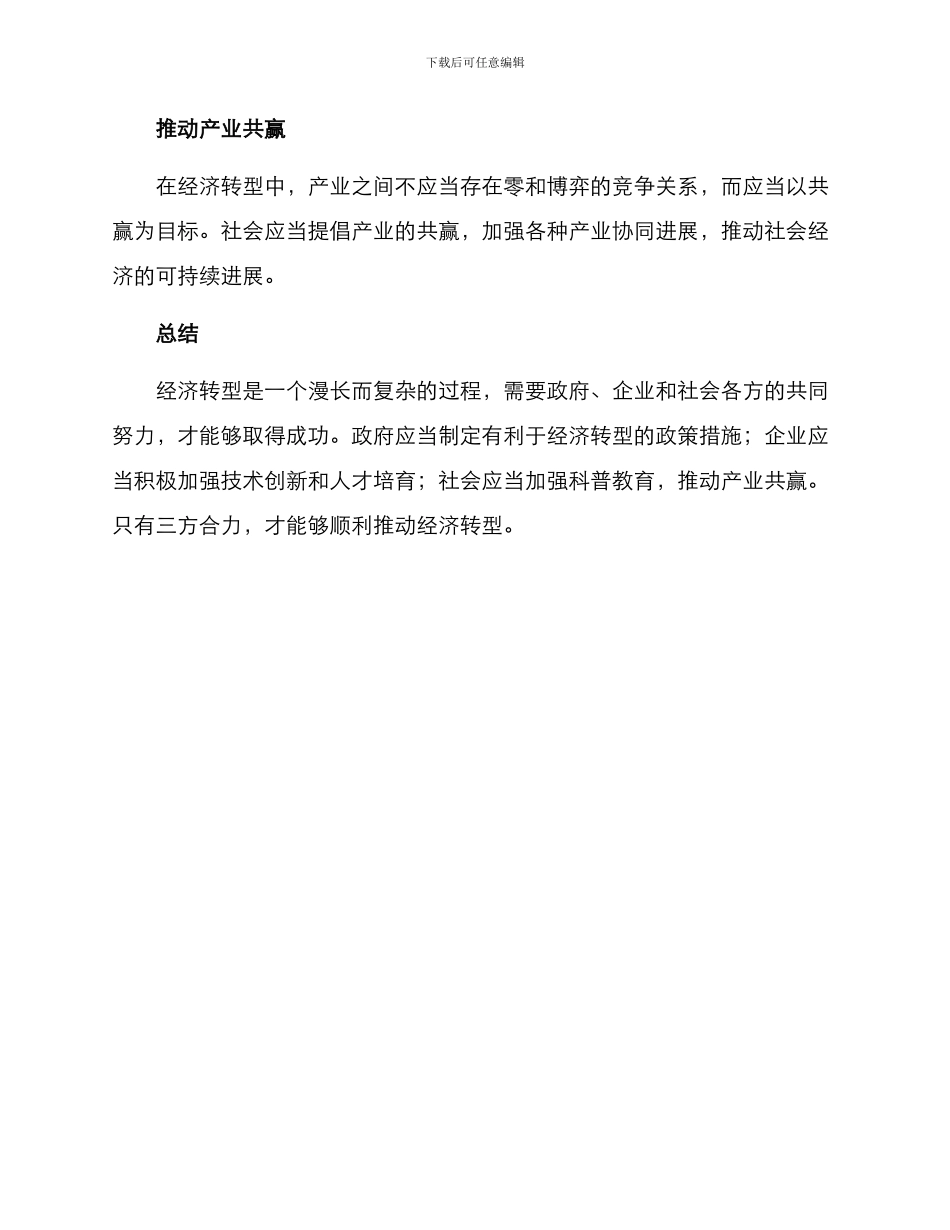 下载后可任意编辑

推动产业共赢

在经济转型中，产业之间不应当存在零和博弈的竞争关系，而应当以共赢为目标。社会应当提倡产业的共赢，加强各种产业协同进展，推动社会经济的可持续进展。

总结

经济转型是一个漫长而复杂的过程，需要政府、企业和社会各方的共同努力，才能够取得成功。政府应当制定有利于经济转型的政策措施；企业应当积极加强技术创新和人才培育；社会应当加强科普教育，推动产业共赢。只有三方合力，才能够顺利推动经济转型。